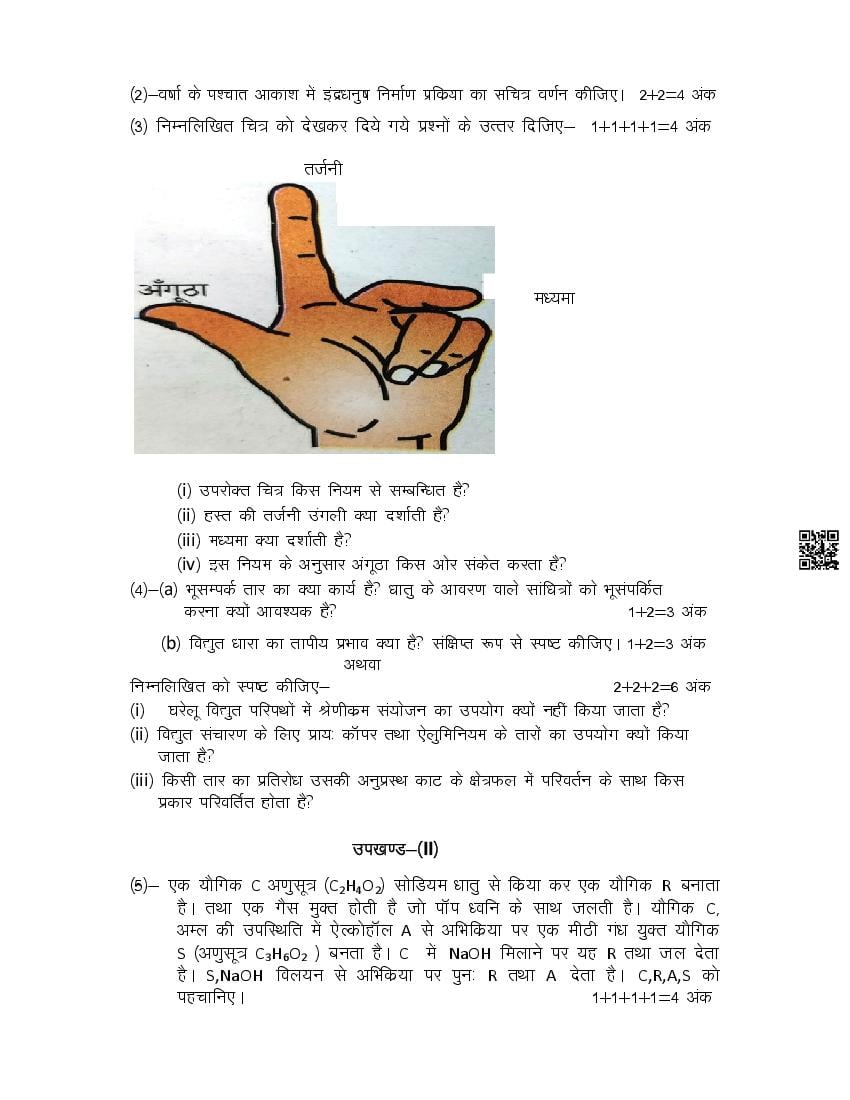 (2)–वर्षा के पश्चात आकाश में इंद्रधनुष निर्माण प्रकिया का सचित्र वर्णन कीजिए। 2+2=4 अंक

(3) निम्नलिखित चित्र को देखकर दिये गये प्रश्नों के उत्तर दिजिए– 1+1+1+1=4 अंक

तर्जनी

अँगूठा

मध्यमा

(i) उपरोक्त चित्र किस नियम से सम्बन्धित है?
(ii) हस्त की तर्जनी उंगली क्या दर्शाती है?
(iii) मध्यमा क्या दर्शाती है?
(iv) इस नियम के अनुसार अंगूठा किस ओर संकेत करता है?

(4)–(a) भूसम्पर्क तार का क्या कार्य है? धातु के आवरण वाले सांधित्रों को भूसंपर्कित करना क्यों आवश्यक है? 1+2=3 अंक

(b) विद्युत धारा का तापीय प्रभाव क्या है? संक्षिप्त रूप से स्पष्ट कीजिए। 1+2=3 अंक

अथवा

निम्नलिखित को स्पष्ट कीजिए– 2+2+2=6 अंक
(i) घरेलू विद्युत परिपथों में श्रेणीकम संयोजन का उपयोग क्यों नहीं किया जाता है?
(ii) विद्युत संचारण के लिए प्रायः कॉपर तथा ऐलुमिनियम के तारों का उपयोग क्यों किया जाता है?
(iii) किसी तार का प्रतिरोध उसकी अनुप्रस्थ काट के क्षेत्रफल में परिवर्तन के साथ किस प्रकार परिवर्तित होता है?

उपखण्ड–(II)

(5)– एक यौगिक C अणुसूत्र ($C_2H_4O_2$) सोडियम धातु से किया कर एक यौगिक R बनाता है। तथा एक गैस मुक्त होती है जो पॉप ध्वनि के साथ जलती है। यौगिक C, अम्ल की उपस्थिति में ऐल्कोहॉल A से अभिकिया पर एक मीठी गंध युक्त यौगिक S (अणुसूत्र $C_3H_6O_2$ ) बनता है। C में NaOH मिलाने पर यह R तथा जल देता है। S,NaOH विलयन से अभिकिया पर पुनः R तथा A देता है। C,R,A,S को पहचानिए। 1+1+1+1=4 अंक